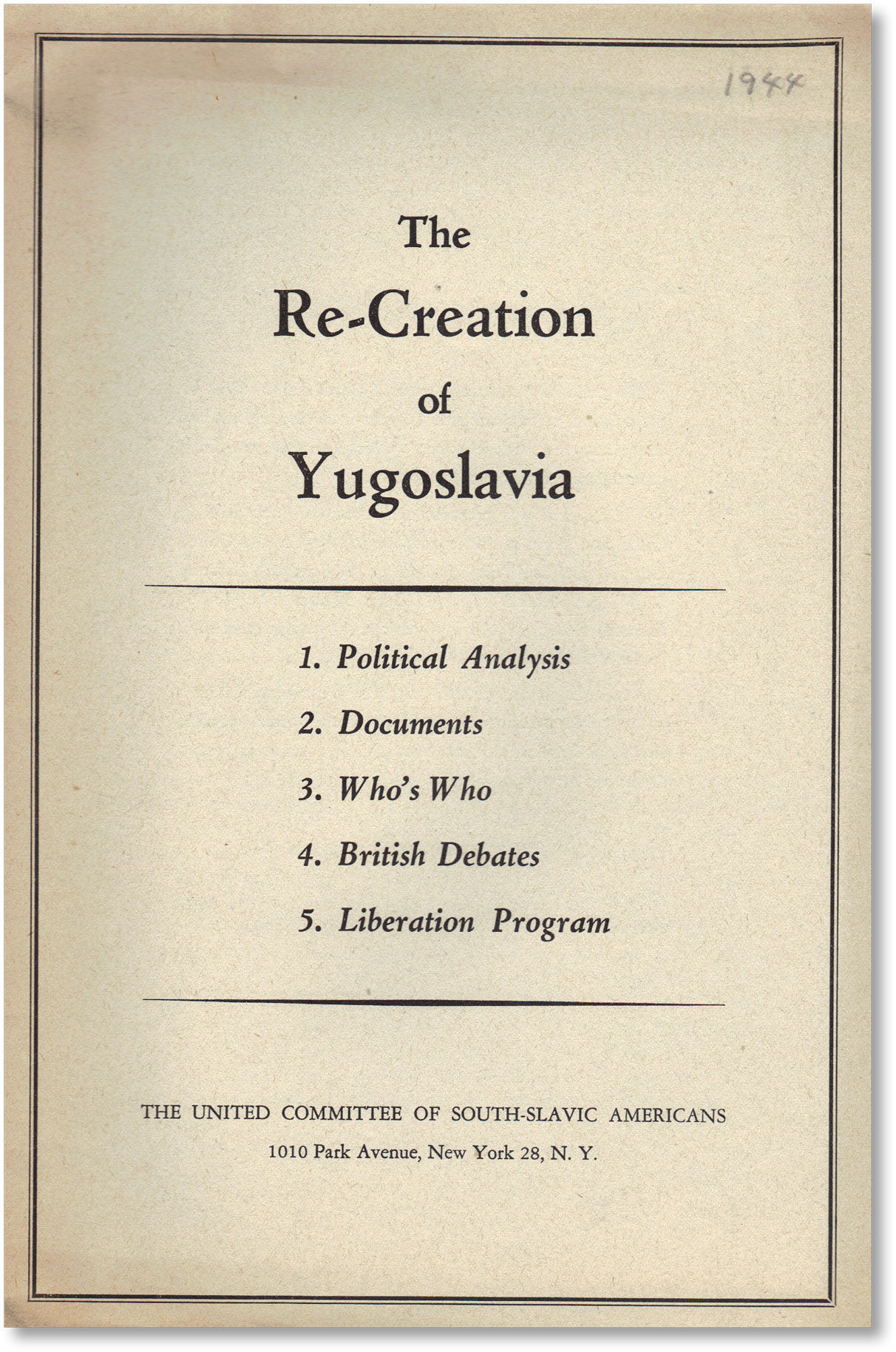 1944

The Re-Creation of Yugoslavia

1. Political Analysis
2. Documents
3. Who's Who
4. British Debates
5. Liberation Program

THE UNITED COMMITTEE OF SOUTH-SLAVIC AMERICANS
1010 Park Avenue, New York 28, N. Y.